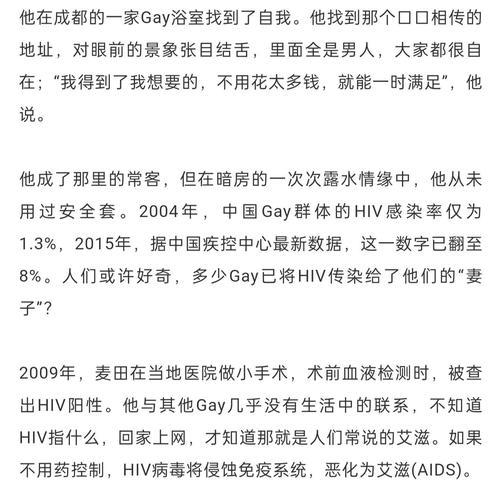 他在成都的一家Gay浴室找到了自我。他找到那个口口相传的地址，对眼前的景象张目结舌，里面全是男人，大家都很自在；“我得到了我想要的，不用花太多钱，就能一时满足”，他说。

他成了那里的常客，但在暗房的一次次露水情缘中，他从未用过安全套。2004年，中国Gay群体的HIV感染率仅为1.3%，2015年，据中国疾控中心最新数据，这一数字已翻至8%。人们或许好奇，多少Gay已将HIV传染给了他们的“妻子”？

2009年，麦田在当地医院做小手术，术前血液检测时，被查出HIV阳性。他与其他Gay几乎没有生活中的联系，不知道HIV指什么，回家上网，才知道那就是人们常说的艾滋。如果不用药控制，HIV病毒将侵蚀免疫系统，恶化为艾滋(AIDS)。